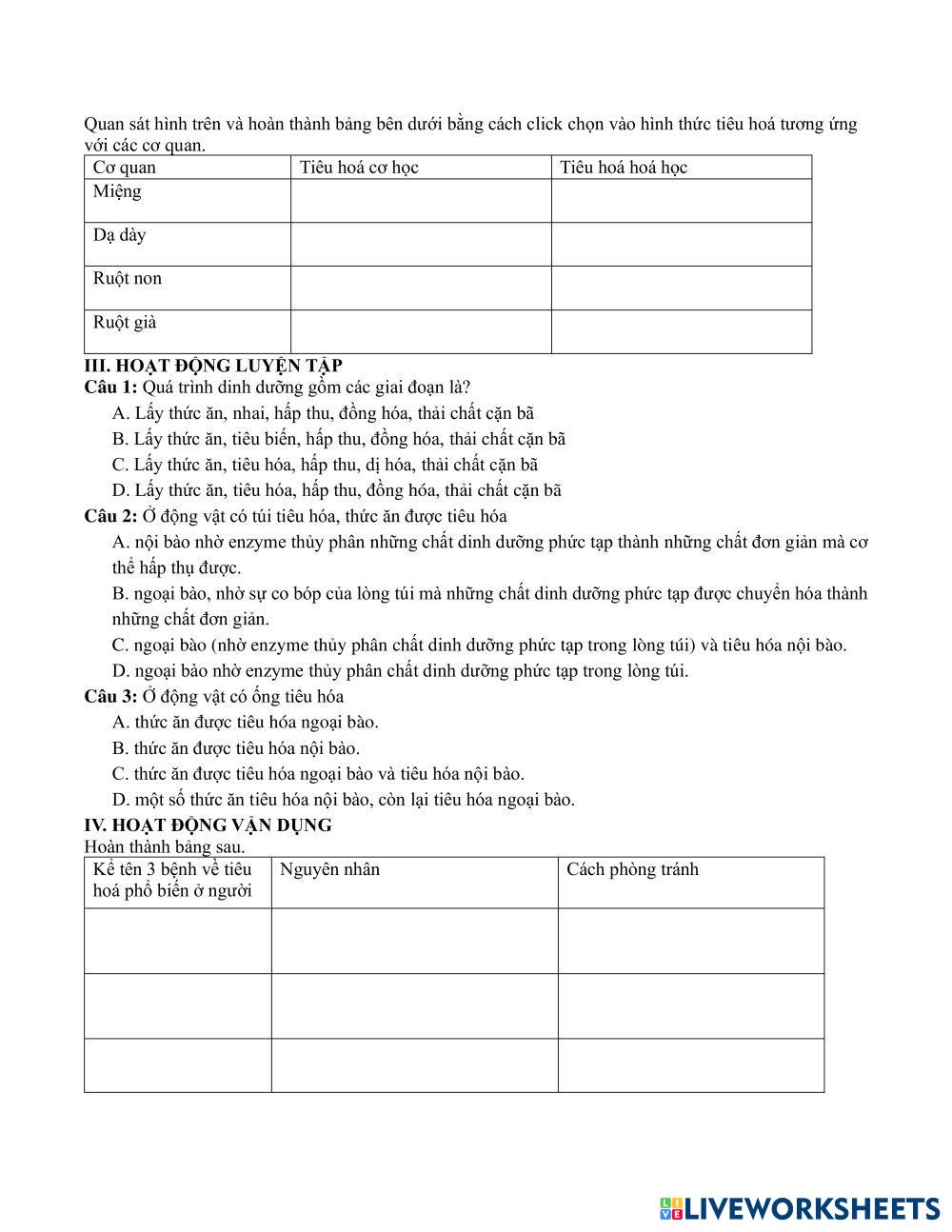 Quan sát hình trên và hoàn thành bảng bên dưới bằng cách click chọn vào hình thức tiêu hoá tương ứng với các cơ quan.

| Cơ quan | Tiêu hoá cơ học | Tiêu hoá hoá học |
|---|---|---|
| Miệng | | |
| Dạ dày | | |
| Ruột non | | |
| Ruột già | | |

III. HOẠT ĐỘNG LUYỆN TẬP
Câu 1: Quá trình dinh dưỡng gồm các giai đoạn là?
A. Lấy thức ăn, nhai, hấp thu, đồng hóa, thải chất cặn bã
B. Lấy thức ăn, tiêu biến, hấp thu, đồng hóa, thải chất cặn bã
C. Lấy thức ăn, tiêu hóa, hấp thu, dị hóa, thải chất cặn bã
D. Lấy thức ăn, tiêu hóa, hấp thu, đồng hóa, thải chất cặn bã
Câu 2: Ở động vật có túi tiêu hóa, thức ăn được tiêu hóa
A. nội bào nhờ enzyme thủy phân những chất dinh dưỡng phức tạp thành những chất đơn giản mà cơ thể hấp thụ được.
B. ngoại bào, nhờ sự co bóp của lòng túi mà những chất dinh dưỡng phức tạp được chuyển hóa thành những chất đơn giản.
C. ngoại bào (nhờ enzyme thủy phân chất dinh dưỡng phức tạp trong lòng túi) và tiêu hóa nội bào.
D. ngoại bào nhờ enzyme thủy phân chất dinh dưỡng phức tạp trong lòng túi.
Câu 3: Ở động vật có ống tiêu hóa
A. thức ăn được tiêu hóa ngoại bào.
B. thức ăn được tiêu hóa nội bào.
C. thức ăn được tiêu hóa ngoại bào và tiêu hóa nội bào.
D. một số thức ăn tiêu hóa nội bào, còn lại tiêu hóa ngoại bào.
IV. HOẠT ĐỘNG VẬN DỤNG
Hoàn thành bảng sau.

| Kể tên 3 bệnh về tiêu hoá phổ biến ở người | Nguyên nhân | Cách phòng tránh |
|---|---|---|
| | | |
| | | |
| | | |

LIVEWORKSHEETS